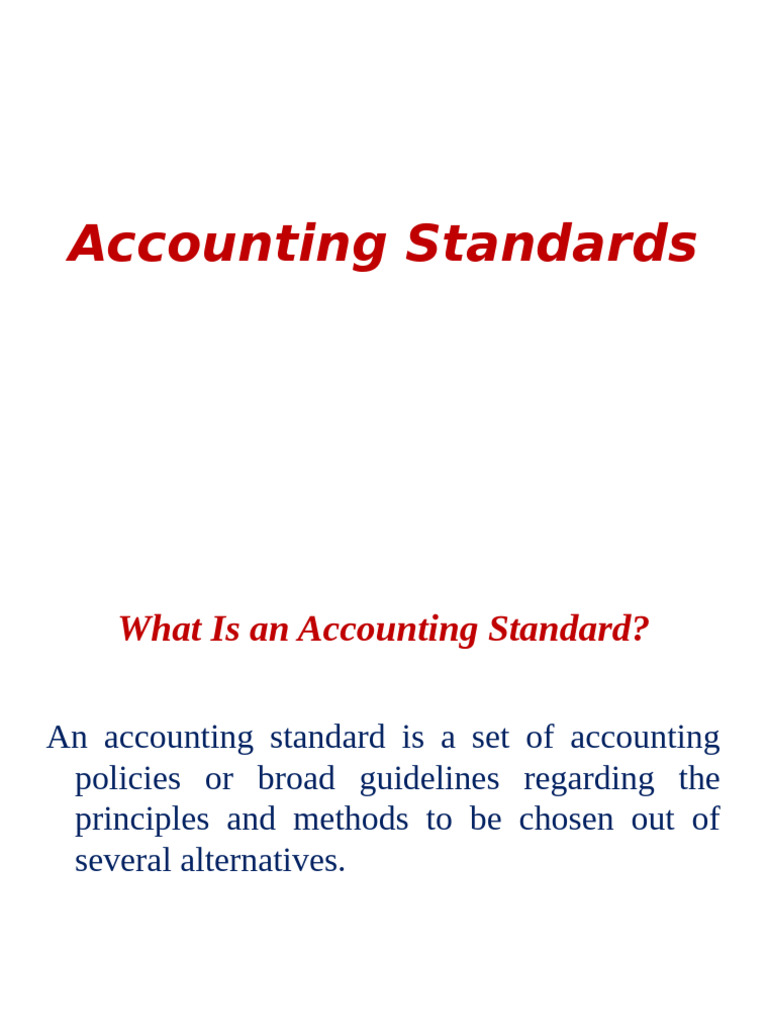 Accounting Standards

What Is an Accounting Standard?

An accounting standard is a set of accounting policies or broad guidelines regarding the principles and methods to be chosen out of several alternatives.